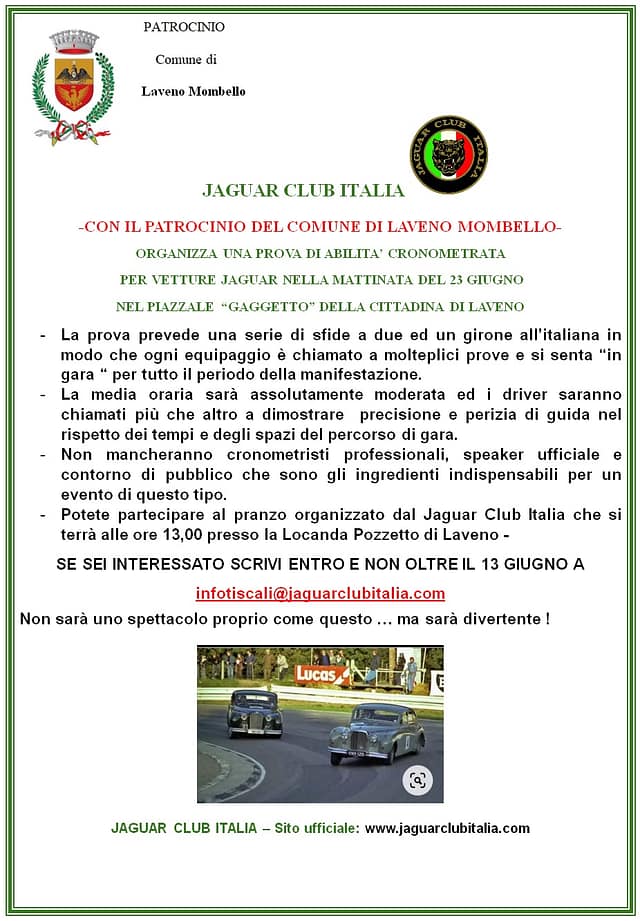 PATROCINIO

Comune di

Laveno Mombello

JAGUAR CLUB ITALIA

JAGUAR CLUB ITALIA

-CON IL PATROCINIO DEL COMUNE DI LAVENO MOMBELLO-

ORGANIZZA UNA PROVA DI ABILITA' CRONOMETRATA

PER VETTURE JAGUAR NELLA MATTINATA DEL 23 GIUGNO

NEL PIAZZALE "GAGGETTO" DELLA CITTADINA DI LAVENO

- La prova prevede una serie di sfide a due ed un girone all'italiana in modo che ogni equipaggio è chiamato a molteplici prove e si senta "in gara " per tutto il periodo della manifestazione.
- La media oraria sarà assolutamente moderata ed i driver saranno chiamati più che altro a dimostrare precisione e perizia di guida nel rispetto dei tempi e degli spazi del percorso di gara.
- Non mancheranno cronometristi professionali, speaker ufficiale e contorno di pubblico che sono gli ingredienti indispensabili per un evento di questo tipo.
- Potete partecipare al pranzo organizzato dal Jaguar Club Italia che si terrà alle ore 13,00 presso la Locanda Pozzetto di Laveno -

SE SEI INTERESSATO SCRIVI ENTRO E NON OLTRE IL 13 GIUGNO A

infotiscali@jaguarclubitalia.com

Non sarà uno spettacolo proprio come questo … ma sarà divertente !

Lucas

JAGUAR CLUB ITALIA – Sito ufficiale: www.jaguarclubitalia.com